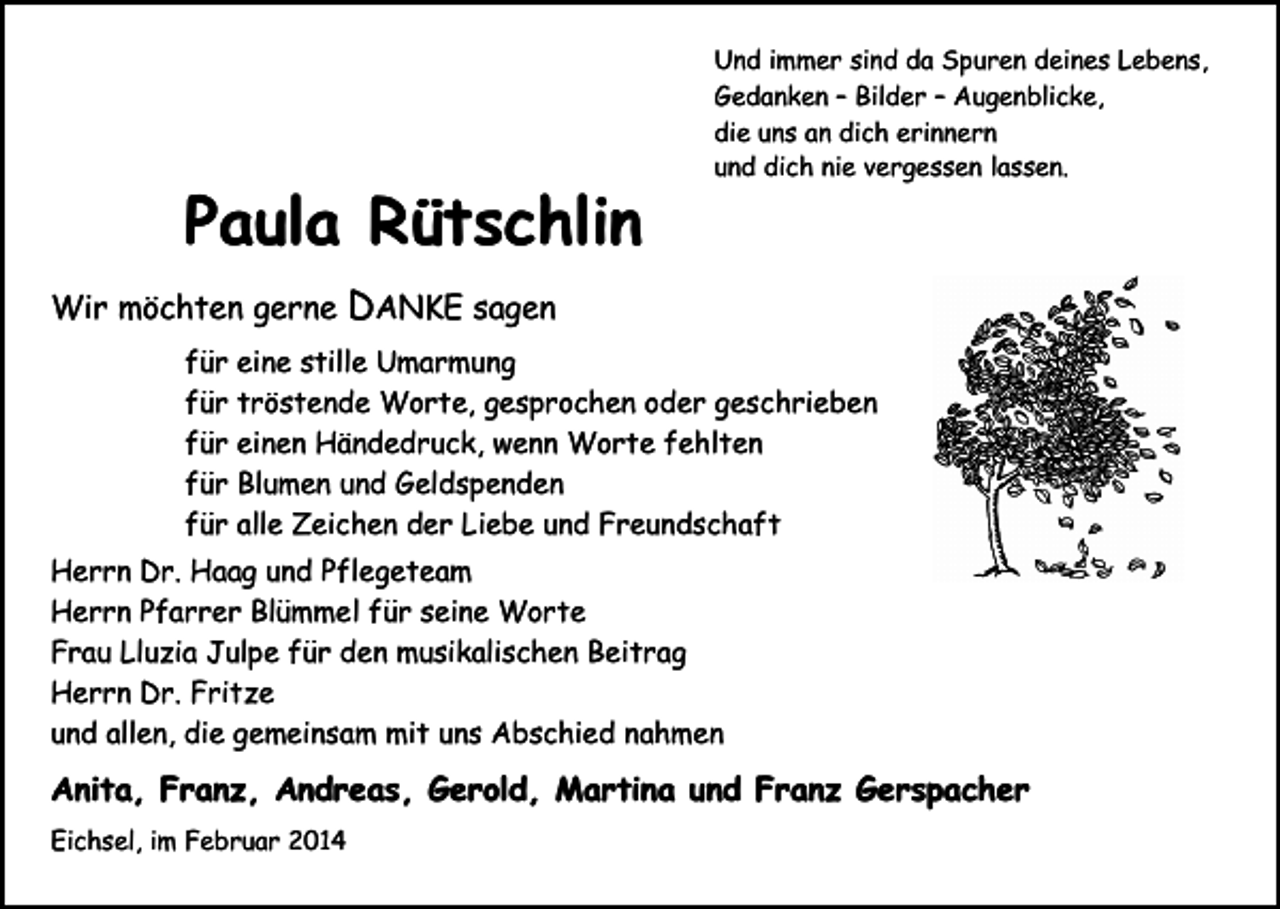 Und immer sind da Spuren deines Lebens,
Gedanken – Bilder – Augenblicke,
die uns an dich erinnern
und dich nie vergessen lassen.

Paula Rütschlin

Wir möchten gerne DANKE sagen

für eine stille Umarmung
für tröstende Worte, gesprochen oder geschrieben
für einen Händedruck, wenn Worte fehlten
für Blumen und Geldspenden
für alle Zeichen der Liebe und Freundschaft

Herrn Dr. Haag und Pflegeteam
Herrn Pfarrer Blümmel für seine Worte
Frau Lluzia Julpe für den musikalischen Beitrag
Herrn Dr. Fritze
und allen, die gemeinsam mit uns Abschied nahmen

Anita, Franz, Andreas, Gerold, Martina und Franz Gerspacher

Eichsel, im Februar 2014